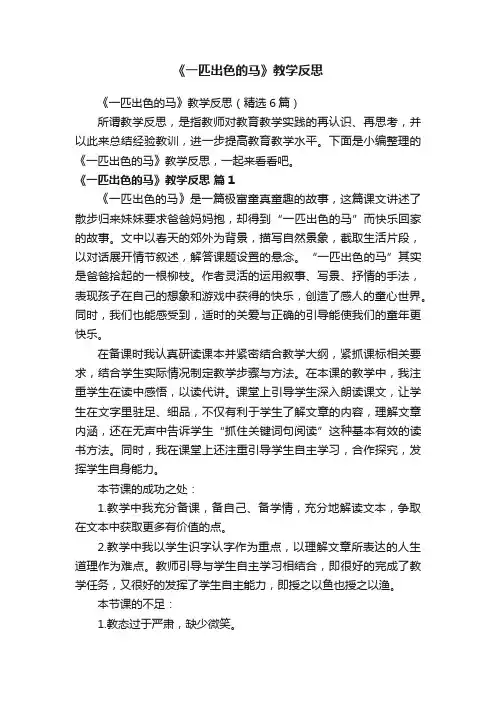 《一匹出色的马》教学反思

《一匹出色的马》教学反思（精选6篇）

所谓教学反思，是指教师对教育教学实践的再认识、再思考，并以此来总结经验教训，进一步提高教育教学水平。下面是小编整理的《一匹出色的马》教学反思，一起来看看吧。

《一匹出色的马》教学反思 篇1

《一匹出色的马》是一篇极富童真童趣的故事，这篇课文讲述了散步归来妹妹要求爸爸妈妈抱，却得到“一匹出色的马”而快乐回家的故事。文中以春天的郊外为背景，描写自然景象，截取生活片段，以对话展开情节叙述，解答课题设置的悬念。“一匹出色的马”其实是爸爸拾起的一根柳枝。作者灵活的运用叙事、写景、抒情的手法，表现孩子在自己的想象和游戏中获得的快乐，创造了感人的童心世界。同时，我们也能感受到，适时的关爱与正确的引导能使我们的童年更快乐。

在备课时我认真研读课本并紧密结合教学大纲，紧抓课标相关要求，结合学生实际情况制定教学步骤与方法。在本课的教学中，我注重学生在读中感悟，以读代讲。课堂上引导学生深入朗读课文，让学生在文字里驻足、细品，不仅有利于学生了解文章的内容，理解文章内涵，还在无声中告诉学生“抓住关键词句阅读”这种基本有效的读书方法。同时，我在课堂上还注重引导学生自主学习，合作探究，发挥学生自身能力。

本节课的成功之处：

1.教学中我充分备课，备自己、备学情，充分地解读文本，争取在文本中获取更多有价值的点。

2.教学中我以学生识字认字作为重点，以理解文章所表达的人生道理作为难点。教师引导与学生自主学习相结合，即很好的完成了教学任务，又很好的发挥了学生自主能力，即授之以鱼也授之以渔。

本节课的不足：

1.教态过于严肃，缺少微笑。